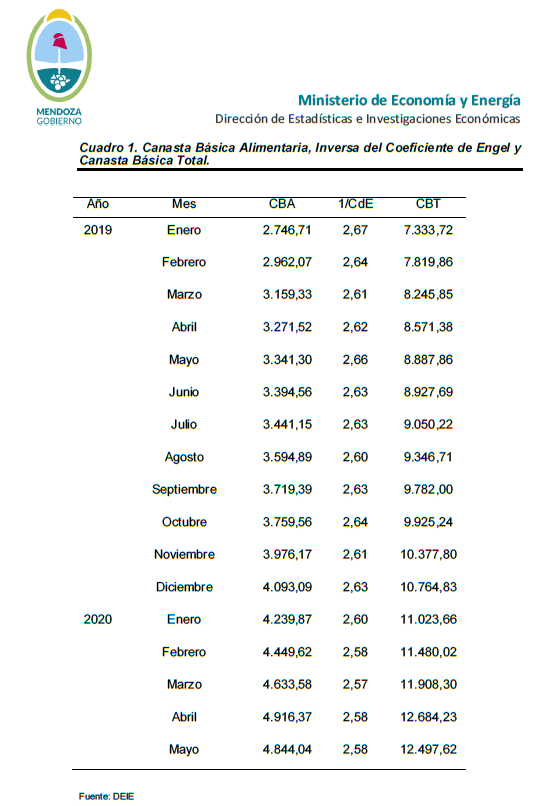 MENDOZA
GOBIERNO

Ministerio de Economía y Energía
Dirección de Estadísticas e Investigaciones Económicas

Cuadro 1. Canasta Básica Alimentaria, Inversa del Coeficiente de Engel y Canasta Básica Total.

| Año | Mes | CBA | 1/CdE | CBT |
|---|---|---|---|---|
| 2019 | Enero | 2.746,71 | 2,67 | 7.333,72 |
| | Febrero | 2.962,07 | 2,64 | 7.819,86 |
| | Marzo | 3.159,33 | 2,61 | 8.245,85 |
| | Abril | 3.271,52 | 2,62 | 8.571,38 |
| | Mayo | 3.341,30 | 2,66 | 8.887,86 |
| | Junio | 3.394,56 | 2,63 | 8.927,69 |
| | Julio | 3.441,15 | 2,63 | 9.050,22 |
| | Agosto | 3.594,89 | 2,60 | 9.346,71 |
| | Septiembre | 3.719,39 | 2,63 | 9.782,00 |
| | Octubre | 3.759,56 | 2,64 | 9.925,24 |
| | Noviembre | 3.976,17 | 2,61 | 10.377,80 |
| | Diciembre | 4.093,09 | 2,63 | 10.764,83 |
| 2020 | Enero | 4.239,87 | 2,60 | 11.023,66 |
| | Febrero | 4.449,62 | 2,58 | 11.480,02 |
| | Marzo | 4.633,58 | 2,57 | 11.908,30 |
| | Abril | 4.916,37 | 2,58 | 12.684,23 |
| | Mayo | 4.844,04 | 2,58 | 12.497,62 |

Fuente: DEIE